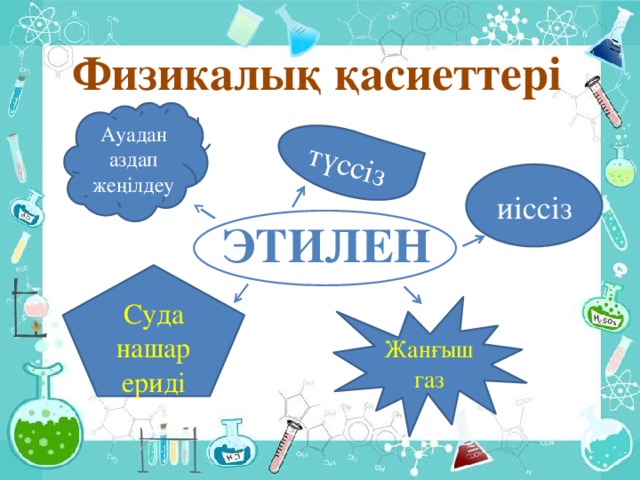 Физикалық қасиеттері

Ауадан аздап жеңілдеу

түссіз

иіссіз

ЭТИЛЕН

Суда нашар ериді

Жанғыш газ

$H_2O$

$H_2SO_4$

HCl